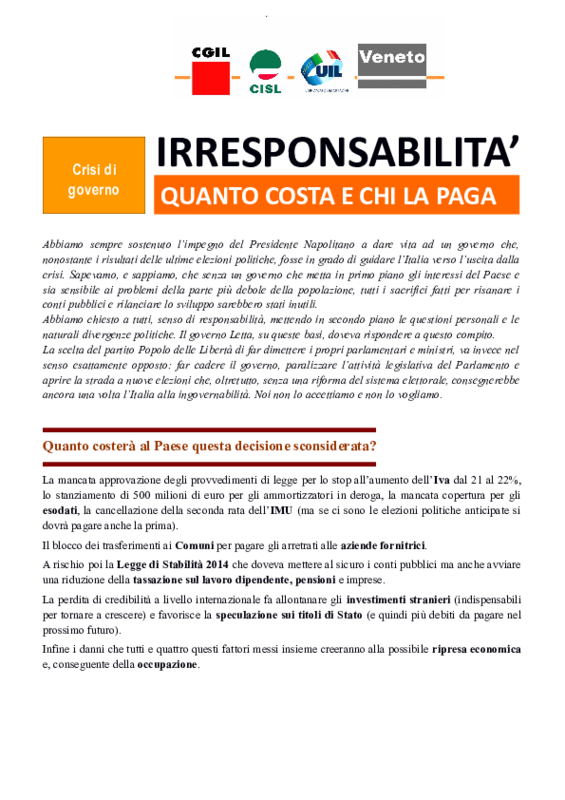 CGIL CISL UIL Veneto

Crisi di governo

IRRESPONSABILITA'

QUANTO COSTA E CHI LA PAGA

Abbiamo sempre sostenuto l'impegno del Presidente Napolitano a dare vita ad un governo che, nonostante i risultati delle ultime elezioni politiche, fosse in grado di guidare l'Italia verso l'uscita dalla crisi. Sapevamo, e sappiamo, che senza un governo che metta in primo piano gli interessi del Paese e sia sensibile ai problemi della parte più debole della popolazione, tutti i sacrifici fatti per risanare i conti pubblici e rilanciare lo sviluppo sarebbero stati inutili.
Abbiamo chiesto a tutti, senso di responsabilità, mettendo in secondo piano le questioni personali e le naturali divergenze politiche. Il governo Letta, su queste basi, doveva rispondere a questo compito.
La scelta del partito Popolo delle Libertà di far dimettere i propri parlamentari e ministri, va invece nel senso esattamente opposto: far cadere il governo, paralizzare l'attività legislativa del Parlamento e aprire la strada a nuove elezioni che, oltretutto, senza una riforma del sistema elettorale, consegnerebbe ancora una volta l'Italia alla ingovernabilità. Noi non lo accettiamo e non lo vogliamo.

Quanto costerà al Paese questa decisione sconsiderata?

La mancata approvazione degli provvedimenti di legge per lo stop all'aumento dell'Iva dal 21 al 22%, lo stanziamento di 500 milioni di euro per gli ammortizzatori in deroga, la mancata copertura per gli esodati, la cancellazione della seconda rata dell'IMU (ma se ci sono le elezioni politiche anticipate si dovrà pagare anche la prima).

Il blocco dei trasferimenti ai Comuni per pagare gli arretrati alle aziende fornitrici.

A rischio poi la Legge di Stabilità 2014 che doveva mettere al sicuro i conti pubblici ma anche avviare una riduzione della tassazione sul lavoro dipendente, pensioni e imprese.

La perdita di credibilità a livello internazionale fa allontanare gli investimenti stranieri (indispensabili per tornare a crescere) e favorisce la speculazione sui titoli di Stato (e quindi più debiti da pagare nel prossimo futuro).

Infine i danni che tutti e quattro questi fattori messi insieme creeranno alla possibile ripresa economica e, conseguente della occupazione.